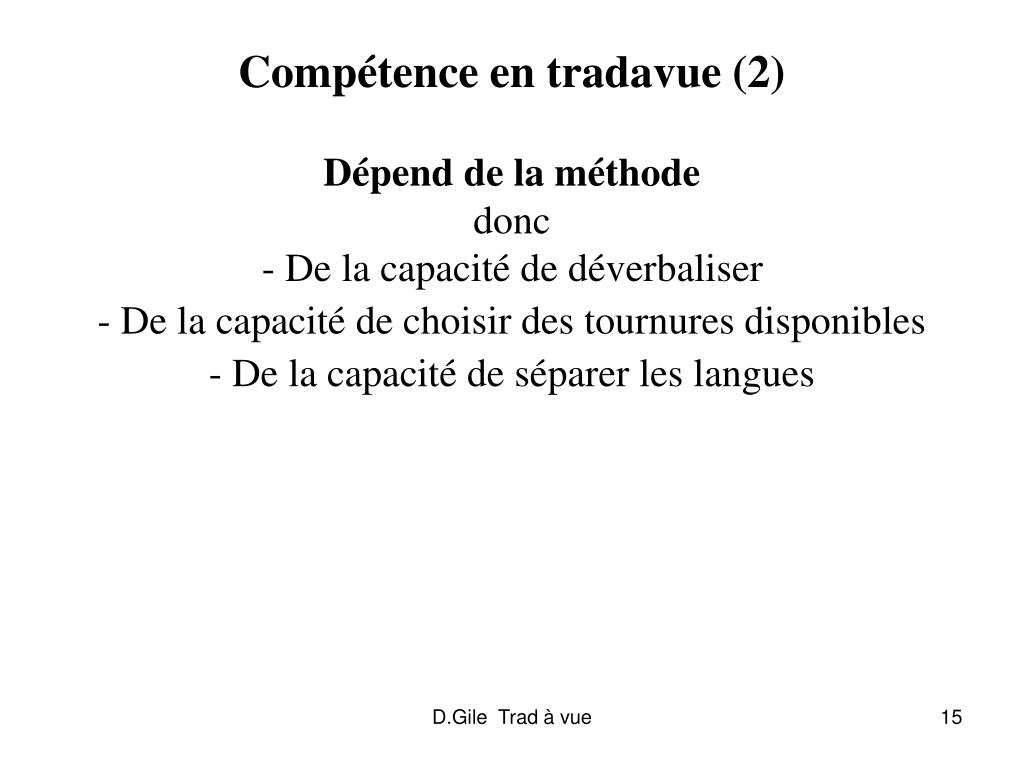 Compétence en tradavue (2)

Dépend de la méthode
donc
- De la capacité de déverbaliser
- De la capacité de choisir des tournures disponibles
- De la capacité de séparer les langues

D.Gile Trad à vue

15